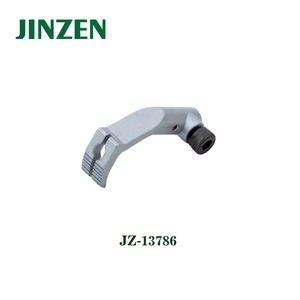 JINZEN

JZ-13786